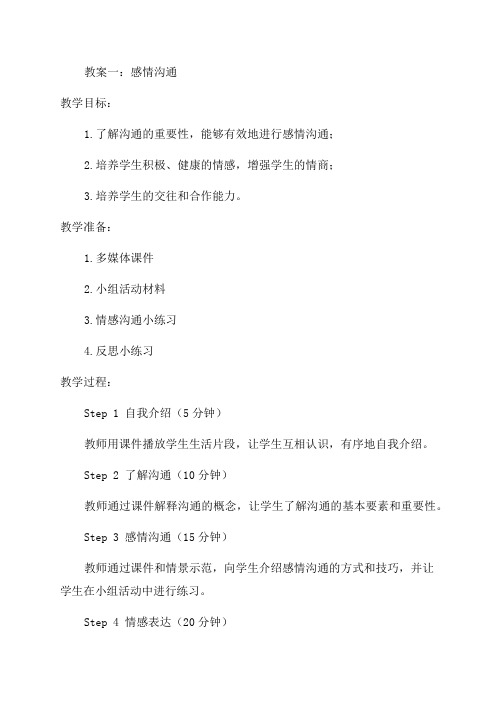 教案一：感情沟通

教学目标：

1.了解沟通的重要性，能够有效地进行感情沟通；

2.培养学生积极、健康的情感，增强学生的情商；

3.培养学生的交往和合作能力。

教学准备：

1.多媒体课件

2.小组活动材料

3.情感沟通小练习

4.反思小练习

教学过程：

Step 1 自我介绍（5 分钟）

教师用课件播放学生生活片段，让学生互相认识，有序地自我介绍。

Step 2 了解沟通（10 分钟）

教师通过课件解释沟通的概念，让学生了解沟通的基本要素和重要性。

Step 3 感情沟通（15 分钟）

教师通过课件和情景示范，向学生介绍感情沟通的方式和技巧，并让学生在小组活动中进行练习。

Step 4 情感表达（20 分钟）